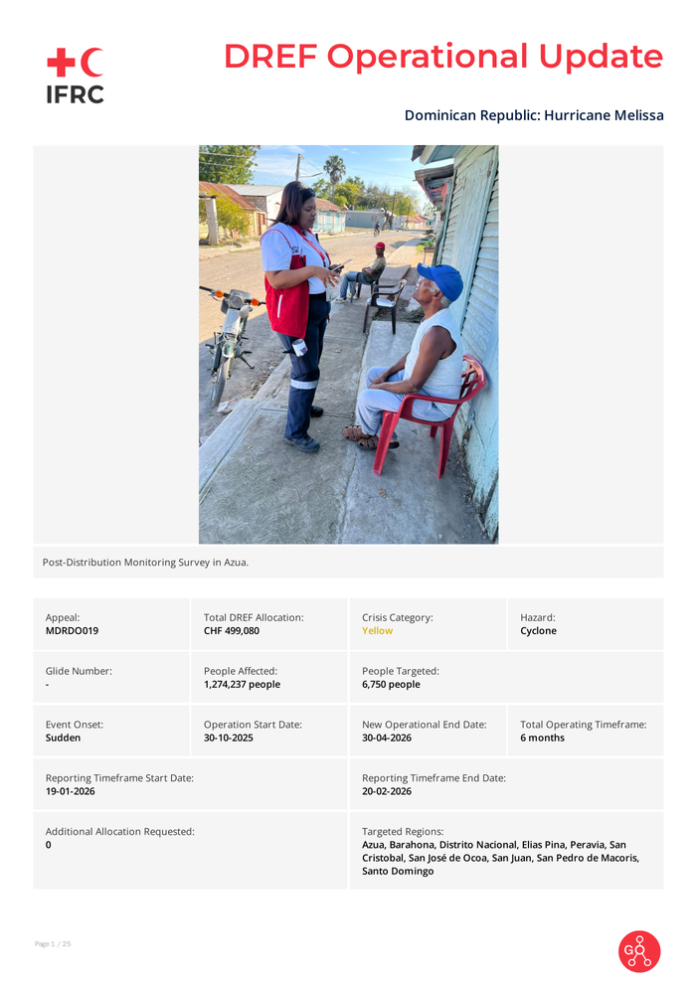 IFRC

DREF Operational Update

Dominican Republic: Hurricane Melissa

Post-Distribution Monitoring Survey in Azua.

| Appeal: MDRDO019 | Total DREF Allocation: CHF 499,080 | Crisis Category: Yellow | Hazard: Cyclone |
|---|---|---|---|
| Glide Number: - | People Affected: 1,274,237 people | People Targeted: 6,750 people | |
| Event Onset: Sudden | Operation Start Date: 30-10-2025 | New Operational End Date: 30-04-2026 | Total Operating Timeframe: 6 months |
| Reporting Timeframe Start Date: 19-01-2026 | | Reporting Timeframe End Date: 20-02-2026 | |
| Additional Allocation Requested: 0 | | Targeted Regions: Azua, Barahona, Distrito Nacional, Elias Pina, Peravia, San Cristobal, San José de Ocoa, San Juan, San Pedro de Macoris, Santo Domingo | |

Page 1 / 25